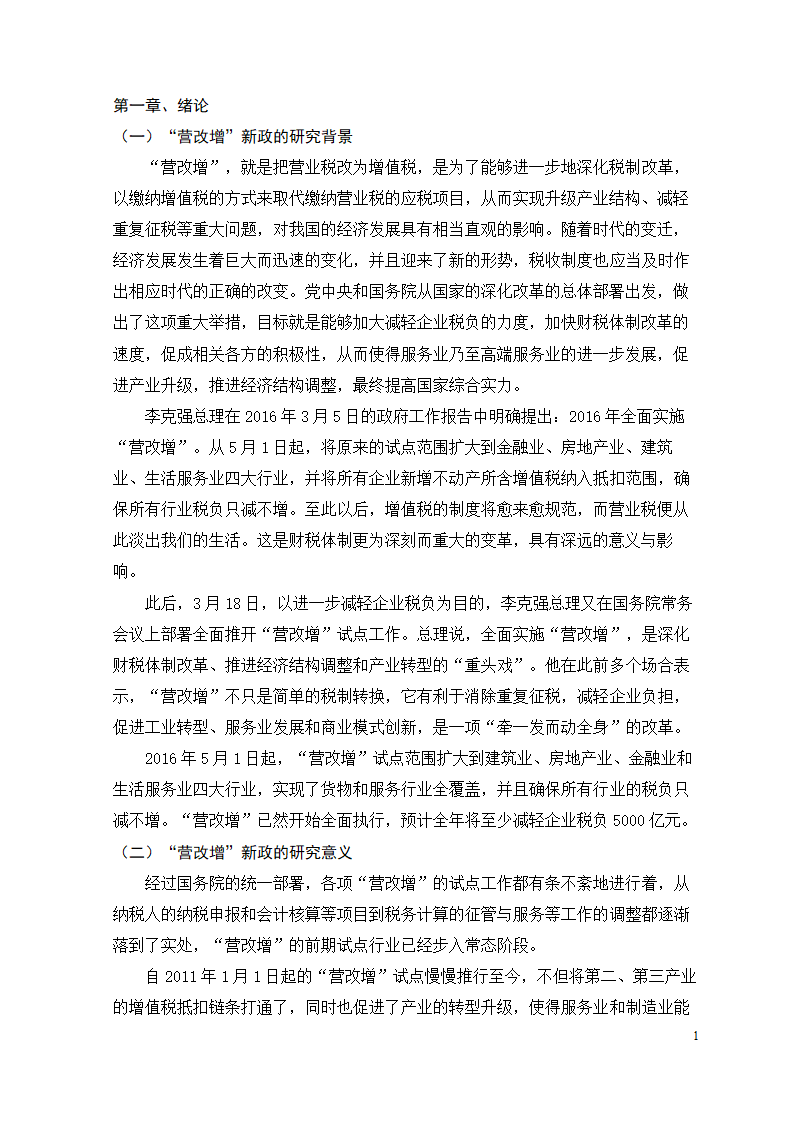 第一章、绪论

（一）“营改增”新政的研究背景

“营改增”，就是把营业税改为增值税，是为了能够进一步地深化税制改革，以缴纳增值税的方式来取代缴纳营业税的应税项目，从而实现升级产业结构、减轻重复征税等重大问题，对我国的经济发展具有相当直观的影响。随着时代的变迁，经济发展发生着巨大而迅速的变化，并且迎来了新的形势，税收制度也应当及时作出相应时代的正确的改变。党中央和国务院从国家的深化改革的总体部署出发，做出了这项重大举措，目标就是能够加大减轻企业税负的力度，加快财税体制改革的速度，促成相关各方的积极性，从而使得服务业乃至高端服务业的进一步发展，促进产业升级，推进经济结构调整，最终提高国家综合实力。

李克强总理在 2016 年 3 月 5 日的政府工作报告中明确提出：2016 年全面实施“营改增”。从 5 月 1 日起，将原来的试点范围扩大到金融业、房地产业、建筑业、生活服务业四大行业，并将所有企业新增不动产所含增值税纳入抵扣范围，确保所有行业税负只减不增。至此以后，增值税的制度将愈来愈规范，而营业税便从此淡出我们的生活。这是财税体制更为深刻而重大的变革，具有深远的意义与影响。

此后，3 月 18 日，以进一步减轻企业税负为目的，李克强总理又在国务院常务会议上部署全面推开“营改增”试点工作。总理说，全面实施“营改增”，是深化财税体制改革、推进经济结构调整和产业转型的“重头戏”。他在此前多个场合表示，“营改增”不只是简单的税制转换，它有利于消除重复征税，减轻企业负担，促进工业转型、服务业发展和商业模式创新，是一项“牵一发而动全身”的改革。

2016 年 5 月 1 日起，“营改增”试点范围扩大到建筑业、房地产业、金融业和生活服务业四大行业，实现了货物和服务行业全覆盖，并且确保所有行业的税负只减不增。“营改增”已然开始全面执行，预计全年将至少减轻企业税负 5000 亿元。

（二）“营改增”新政的研究意义

经过国务院的统一部署，各项“营改增”的试点工作都有条不紊地进行着，从纳税人的纳税申报和会计核算等项目到税务计算的征管与服务等工作的调整都逐渐落到了实处，“营改增”的前期试点行业已经步入常态阶段。

自 2011 年 1 月 1 日起的“营改增”试点慢慢推行至今，不但将第二、第三产业的增值税抵扣链条打通了，同时也促进了产业的转型升级，使得服务业和制造业能

1